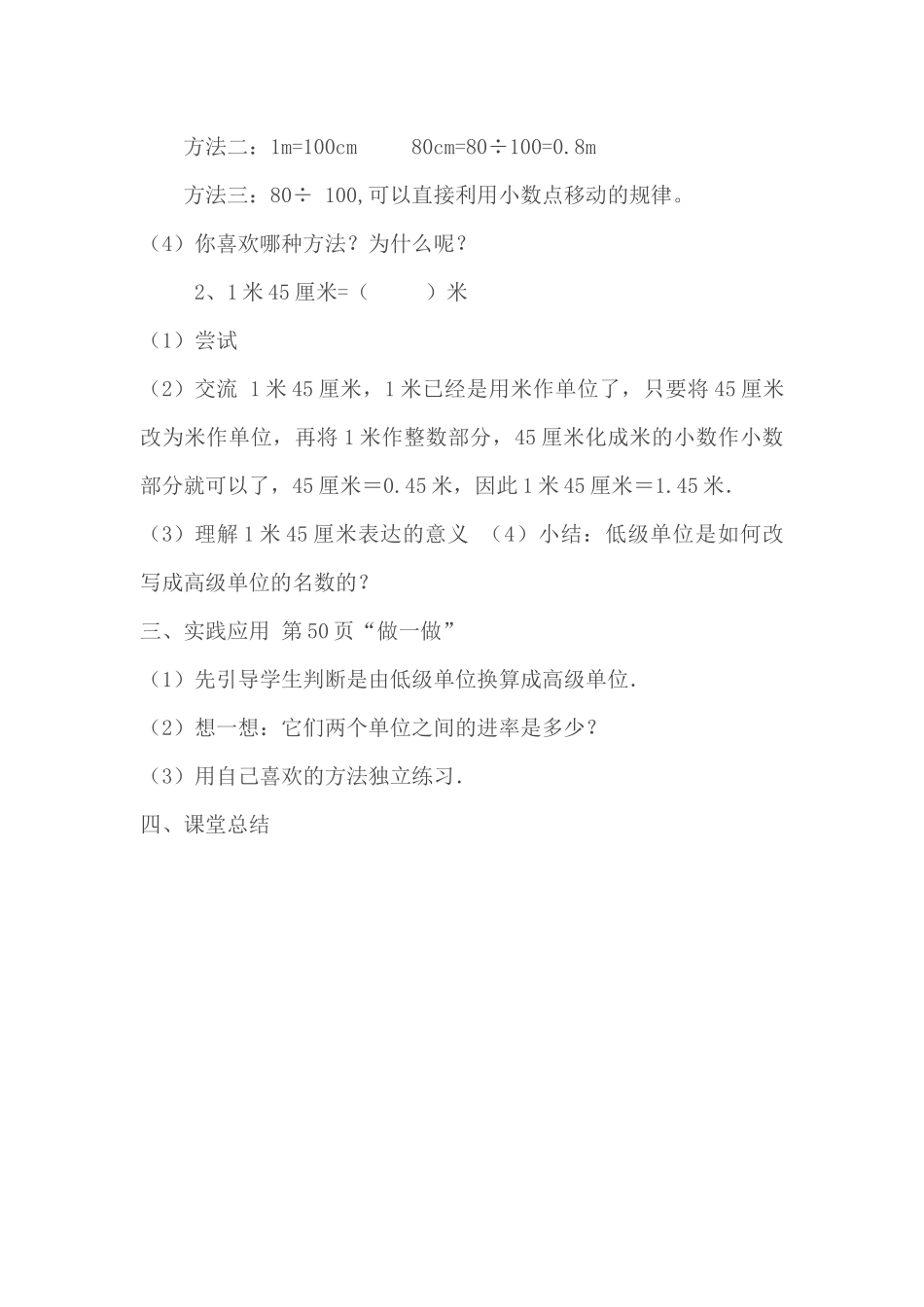 方法二：1m=100cm　　80cm=80÷100=0.8m

方法三：80÷ 100,可以直接利用小数点移动的规律。

（4）你喜欢哪种方法？为什么呢？

2、1米45厘米=（　　）米

（1）尝试

（2）交流 1米45厘米，1米已经是用米作单位了，只要将45厘米改为米作单位，再将1米作整数部分，45厘米化成米的小数作小数部分就可以了，45厘米＝0.45米，因此1米45厘米＝1.45米.

（3）理解1米45厘米表达的意义 （4）小结：低级单位是如何改写成高级单位的名数的？

三、实践应用 第50页“做一做”

（1）先引导学生判断是由低级单位换算成高级单位.

（2）想一想：它们两个单位之间的进率是多少？

（3）用自己喜欢的方法独立练习.

四、课堂总结